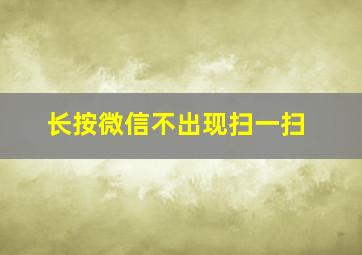 长按微信不出现扫一扫